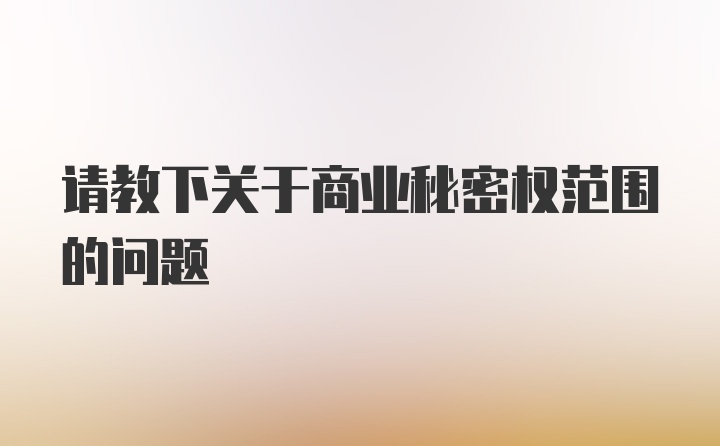 请教下关于商业秘密权范围的问题